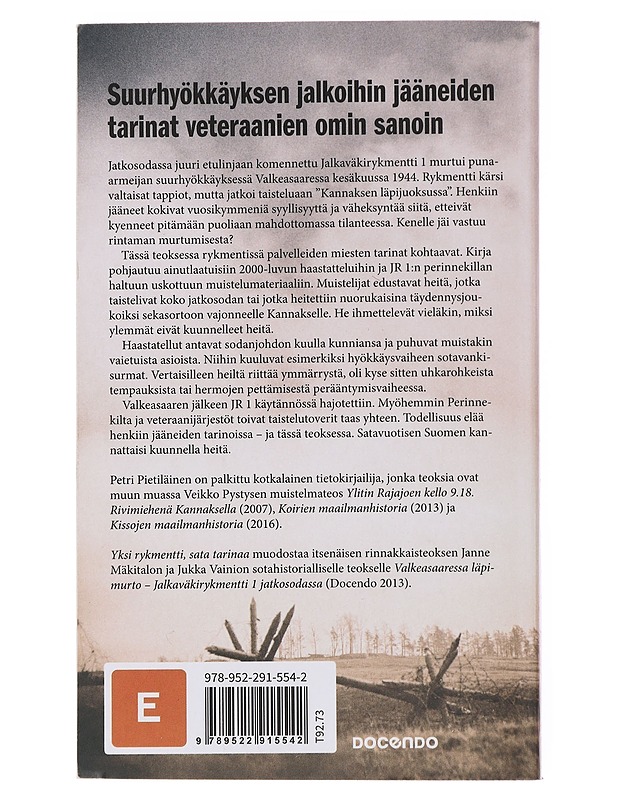 Suurhyökkäyksen jalkoihin jääneiden tarinat veteraanien omin sanoin

Jatkosodassa juuri etulinjaan komennettu Jalkaväkirykmentti 1 murtui puna-armeijan suurhyökkäyksessä Valkeasaaressa kesäkuussa 1944. Rykmentti kärsi valtaisat tappiot, mutta jatkoi taisteluaan "Kannaksen läpijuoksussa". Henkiin jääneet kokivat vuosikymmeniä syyllisyyttä ja väheksyntää siitä, etteivät kyenneet pitämään puoliaan mahdottomassa tilanteessa. Kenelle jäi vastuu rintaman murtumisesta?

Tässä teoksessa rykmentissä palvelleiden miesten tarinat kohtaavat. Kirja pohjautuu ainutlaatuisiin 2000-luvun haastatteluihin ja JR 1:n perinnekillan haltuun uskottuun muistelumateriaaliin. Muistelijat edustavat heitä, jotka taistelivat koko jatkosodan tai jotka heitettiin nuorukaisina täydennysjoukoiksi sekasortoon vajonneelle Kannakselle. He ihmettelevät vieläkin, miksi ylemmät eivät kuunnelleet heitä.

Haastatellut antavat sodanjohdon kuulla kunniansa ja puhuvat muistakin vaietuista asioista. Niihin kuuluvat esimerkiksi hyökkäysvaiheen sotavankisurmat. Vertaisilleen heiltä riittää ymmärrystä, oli kyse sitten uhkarohkeista tempauksista tai hermojen pettämisestä perääntymisvaiheessa.

Valkeasaaren jälkeen JR 1 käytännössä hajotettiin. Myöhemmin Perinnekilta ja veteraanijärjestöt toivat taistelutoverit taas yhteen. Todellisuus elää henkiin jääneiden tarinoissa – ja tässä teoksessa. Satavuotisen Suomen kannattaisi kuunnella heitä.

Petri Pietiläinen on palkittu kotkalainen tietokirjailija, jonka teoksia ovat muun muassa Veikko Pystysen muistelmateos Ylitin Rajajoen kello 9.18. Rivimiehenä Kannaksella (2007), Koirien maailmanhistoria (2013) ja Kissojen maailmanhistoria (2016).

Yksi rykmentti, sata tarinaa muodostaa itsenäisen rinnakkaisteoksen Janne Mäkitalon ja Jukka Vainion sotahistorialliselle teokselle Valkeasaaressa läpimurto – Jalkaväkirykmentti 1 jatkosodassa (Docendo 2013).

E

978-952-291-554-2

9 789522 915542

T92.73

DOCENDO